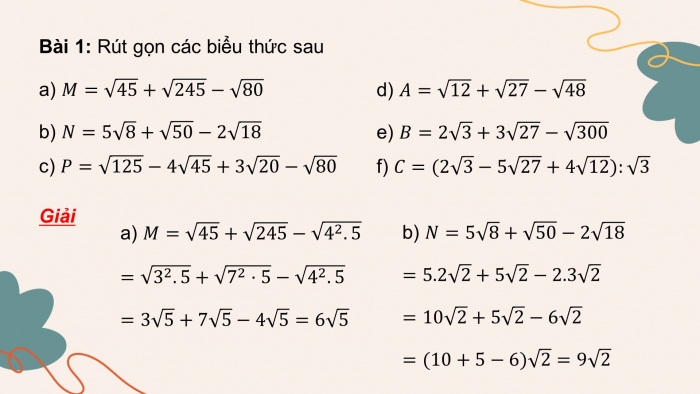 **Bài 1:** Rút gọn các biểu thức sau

a) $M = \sqrt{45} + \sqrt{245} - \sqrt{80}$

b) $N = 5\sqrt{8} + \sqrt{50} - 2\sqrt{18}$

c) $P = \sqrt{125} - 4\sqrt{45} + 3\sqrt{20} - \sqrt{80}$

d) $A = \sqrt{12} + \sqrt{27} - \sqrt{48}$

e) $B = 2\sqrt{3} + 3\sqrt{27} - \sqrt{300}$

f) $C = (2\sqrt{3} - 5\sqrt{27} + 4\sqrt{12}) : \sqrt{3}$

Giải

a) $M = \sqrt{45} + \sqrt{245} - \sqrt{4^2.5}$

$= \sqrt{3^2.5} + \sqrt{7^2 \cdot 5} - \sqrt{4^2.5}$

$= 3\sqrt{5} + 7\sqrt{5} - 4\sqrt{5} = 6\sqrt{5}$

b) $N = 5\sqrt{8} + \sqrt{50} - 2\sqrt{18}$

$= 5.2\sqrt{2} + 5\sqrt{2} - 2.3\sqrt{2}$

$= 10\sqrt{2} + 5\sqrt{2} - 6\sqrt{2}$

$= (10 + 5 - 6)\sqrt{2} = 9\sqrt{2}$